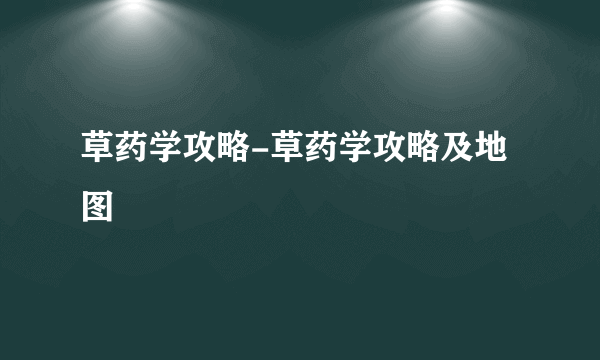 草药学攻略-草药学攻略及地图